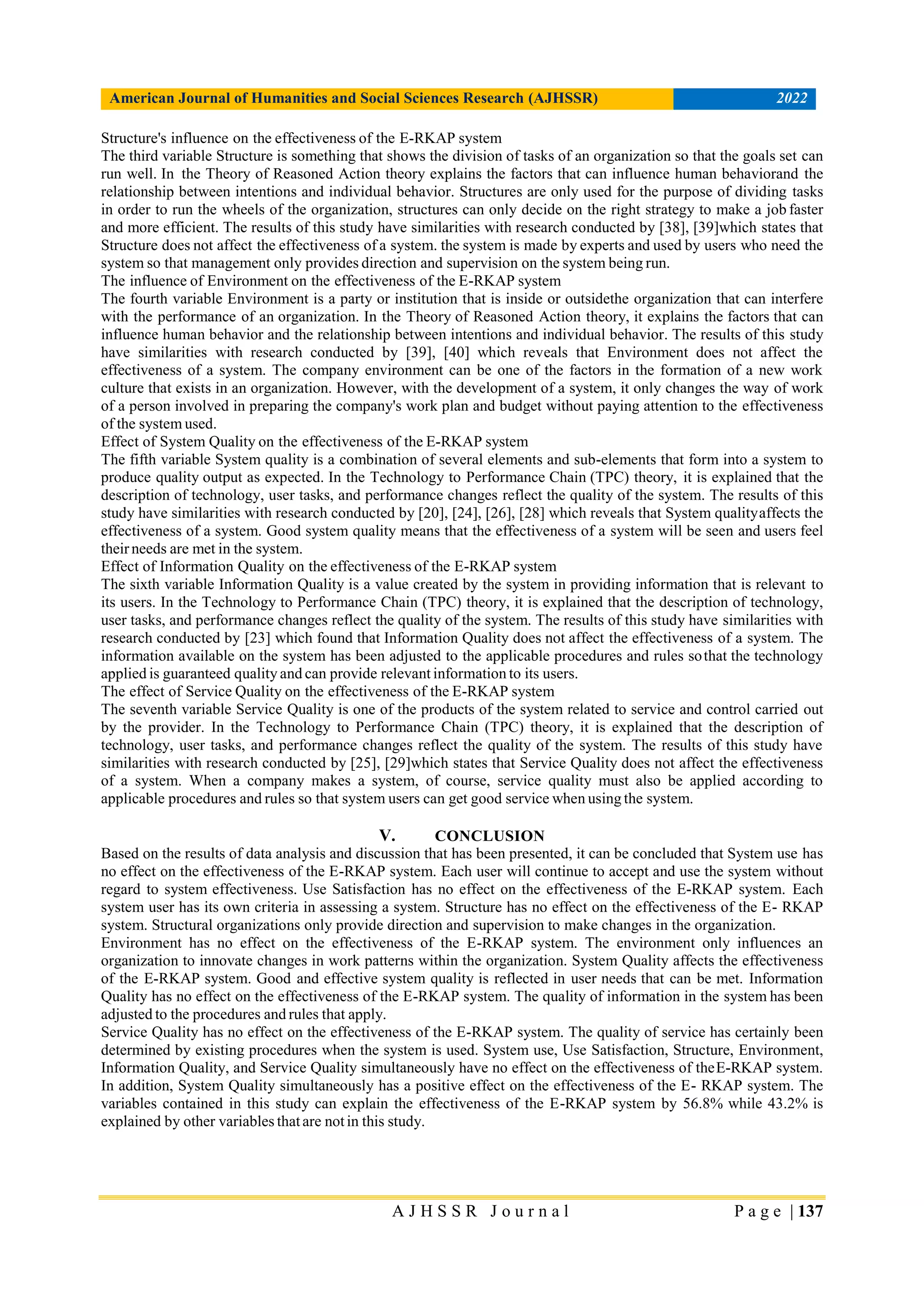 American Journal of Humanities and Social Sciences Research (AJHSSR) 2022

Structure's influence on the effectiveness of the E-RKAP system
The third variable Structure is something that shows the division of tasks of an organization so that the goals set can run well. In the Theory of Reasoned Action theory explains the factors that can influence human behaviorand the relationship between intentions and individual behavior. Structures are only used for the purpose of dividing tasks in order to run the wheels of the organization, structures can only decide on the right strategy to make a job faster and more efficient. The results of this study have similarities with research conducted by [38], [39]which states that Structure does not affect the effectiveness of a system. the system is made by experts and used by users who need the system so that management only provides direction and supervision on the system being run.
The influence of Environment on the effectiveness of the E-RKAP system
The fourth variable Environment is a party or institution that is inside or outsidethe organization that can interfere with the performance of an organization. In the Theory of Reasoned Action theory, it explains the factors that can influence human behavior and the relationship between intentions and individual behavior. The results of this study have similarities with research conducted by [39], [40] which reveals that Environment does not affect the effectiveness of a system. The company environment can be one of the factors in the formation of a new work culture that exists in an organization. However, with the development of a system, it only changes the way of work of a person involved in preparing the company's work plan and budget without paying attention to the effectiveness of the system used.
Effect of System Quality on the effectiveness of the E-RKAP system
The fifth variable System quality is a combination of several elements and sub-elements that form into a system to produce quality output as expected. In the Technology to Performance Chain (TPC) theory, it is explained that the description of technology, user tasks, and performance changes reflect the quality of the system. The results of this study have similarities with research conducted by [20], [24], [26], [28] which reveals that System qualityaffects the effectiveness of a system. Good system quality means that the effectiveness of a system will be seen and users feel their needs are met in the system.
Effect of Information Quality on the effectiveness of the E-RKAP system
The sixth variable Information Quality is a value created by the system in providing information that is relevant to its users. In the Technology to Performance Chain (TPC) theory, it is explained that the description of technology, user tasks, and performance changes reflect the quality of the system. The results of this study have similarities with research conducted by [23] which found that Information Quality does not affect the effectiveness of a system. The information available on the system has been adjusted to the applicable procedures and rules sothat the technology applied is guaranteed quality and can provide relevant information to its users.
The effect of Service Quality on the effectiveness of the E-RKAP system
The seventh variable Service Quality is one of the products of the system related to service and control carried out by the provider. In the Technology to Performance Chain (TPC) theory, it is explained that the description of technology, user tasks, and performance changes reflect the quality of the system. The results of this study have similarities with research conducted by [25], [29]which states that Service Quality does not affect the effectiveness of a system. When a company makes a system, of course, service quality must also be applied according to applicable procedures and rules so that system users can get good service when using the system.

V. CONCLUSION
Based on the results of data analysis and discussion that has been presented, it can be concluded that System use has no effect on the effectiveness of the E-RKAP system. Each user will continue to accept and use the system without regard to system effectiveness. Use Satisfaction has no effect on the effectiveness of the E-RKAP system. Each system user has its own criteria in assessing a system. Structure has no effect on the effectiveness of the E- RKAP system. Structural organizations only provide direction and supervision to make changes in the organization.
Environment has no effect on the effectiveness of the E-RKAP system. The environment only influences an organization to innovate changes in work patterns within the organization. System Quality affects the effectiveness of the E-RKAP system. Good and effective system quality is reflected in user needs that can be met. Information Quality has no effect on the effectiveness of the E-RKAP system. The quality of information in the system has been adjusted to the procedures and rules that apply.
Service Quality has no effect on the effectiveness of the E-RKAP system. The quality of service has certainly been determined by existing procedures when the system is used. System use, Use Satisfaction, Structure, Environment, Information Quality, and Service Quality simultaneously have no effect on the effectiveness of theE-RKAP system. In addition, System Quality simultaneously has a positive effect on the effectiveness of the E- RKAP system. The variables contained in this study can explain the effectiveness of the E-RKAP system by 56.8% while 43.2% is explained by other variables that are not in this study.

AJHSSR Journal Page | 137